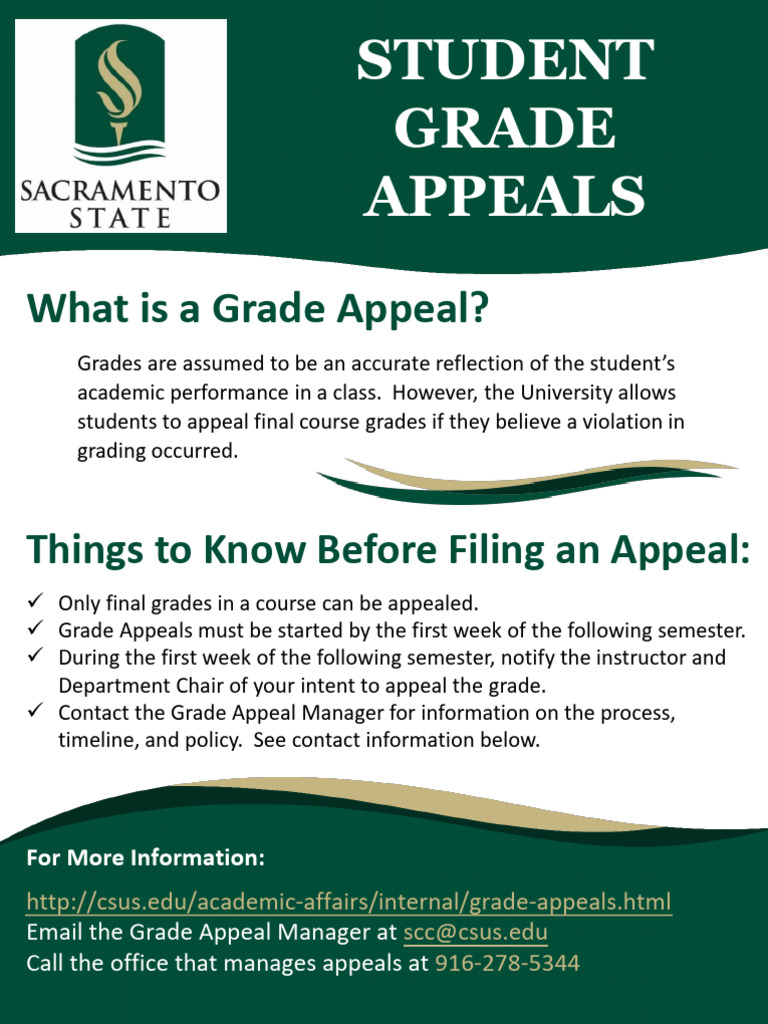 SACRAMENTO STATE

STUDENT GRADE APPEALS

What is a Grade Appeal?

Grades are assumed to be an accurate reflection of the student's academic performance in a class. However, the University allows students to appeal final course grades if they believe a violation in grading occurred.

Things to Know Before Filing an Appeal:

✓ Only final grades in a course can be appealed.
✓ Grade Appeals must be started by the first week of the following semester.
✓ During the first week of the following semester, notify the instructor and Department Chair of your intent to appeal the grade.
✓ Contact the Grade Appeal Manager for information on the process, timeline, and policy. See contact information below.

For More Information:

http://csus.edu/academic-affairs/internal/grade-appeals.html
Email the Grade Appeal Manager at scc@csus.edu
Call the office that manages appeals at 916-278-5344